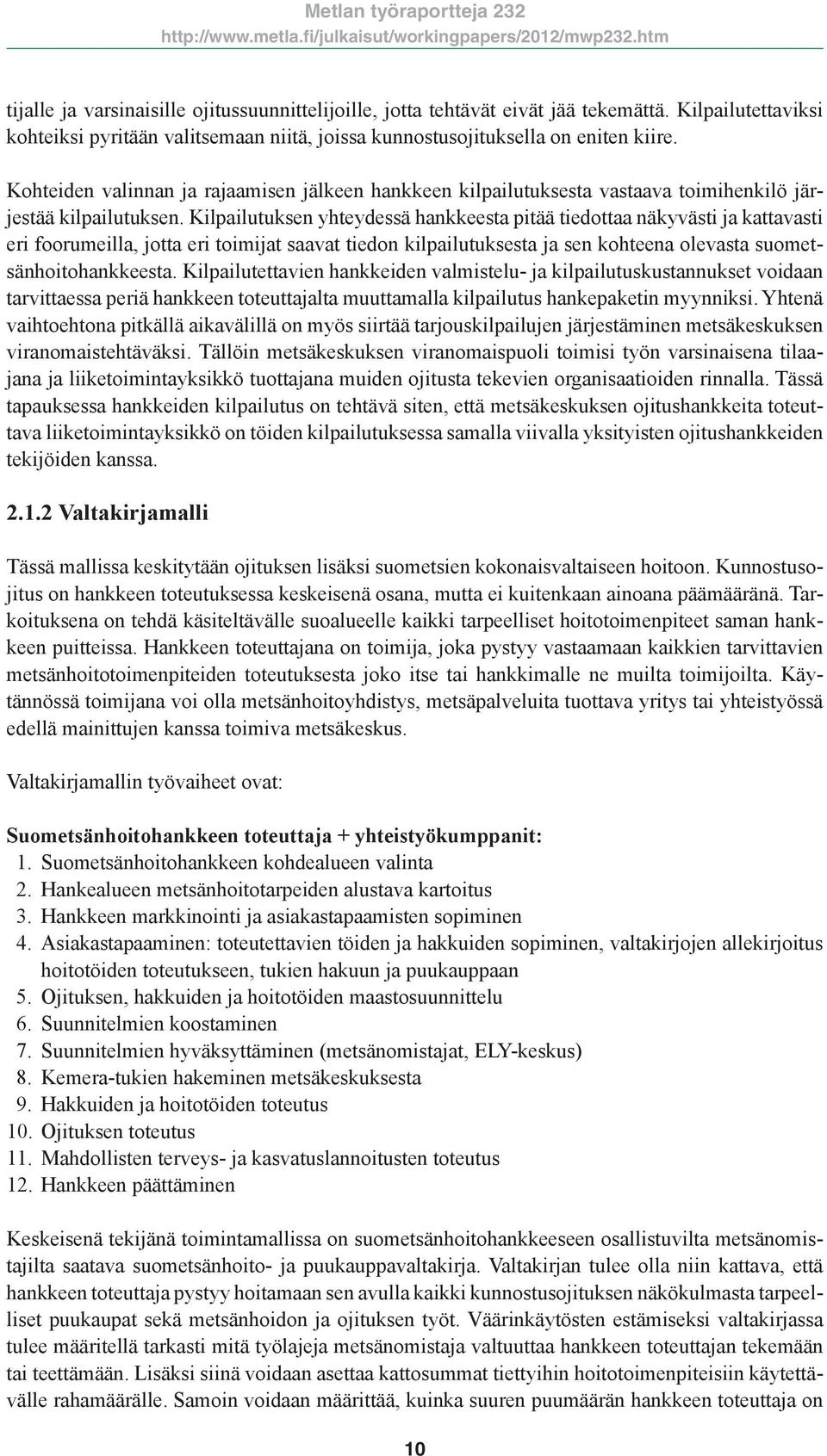 Metlan työraportteja 232
http://www.metla.fi/julkaisut/workingpapers/2012/mwp232.htm

tijalle ja varsinaisille ojitussuunnittelijoille, jotta tehtävät eivät jää tekemättä. Kilpailutettaviksi kohteiksi pyritään valitsemaan niitä, joissa kunnostusojituksella on eniten kiire.

Kohteiden valinnan ja rajaamisen jälkeen hankkeen kilpailutuksesta vastaava toimihenkilö järjestää kilpailutuksen. Kilpailutuksen yhteydessä hankkeesta pitää tiedottaa näkyvästi ja kattavasti eri foorumeilla, jotta eri toimijat saavat tiedon kilpailutuksesta ja sen kohteena olevasta suometsänhoitohankkeesta. Kilpailutettavien hankkeiden valmistelu- ja kilpailutuskustannukset voidaan tarvittaessa periä hankkeen toteuttajalta muuttamalla kilpailutus hankepaketin myynniksi. Yhtenä vaihtoehtona pitkällä aikavälillä on myös siirtää tarjouskilpailujen järjestäminen metsäkeskuksen viranomaistehtäväksi. Tällöin metsäkeskuksen viranomaispuoli toimisi työn varsinaisena tilaajana ja liiketoimintayksikkö tuottajana muiden ojitusta tekevien organisaatioiden rinnalla. Tässä tapauksessa hankkeiden kilpailutus on tehtävä siten, että metsäkeskuksen ojitushankkeita toteuttava liiketoimintayksikkö on töiden kilpailutuksessa samalla viivalla yksityisten ojitushankkeiden tekijöiden kanssa.

2.1.2 Valtakirjamalli

Tässä mallissa keskitytään ojituksen lisäksi suometsien kokonaisvaltaiseen hoitoon. Kunnostusojitus on hankkeen toteutuksessa keskeisenä osana, mutta ei kuitenkaan ainoana päämääränä. Tarkoituksena on tehdä käsiteltävälle suoalueelle kaikki tarpeelliset hoitotoimenpiteet saman hankkeen puitteissa. Hankkeen toteuttajana on toimija, joka pystyy vastaamaan kaikkien tarvittavien metsänhoitotoimenpiteiden toteutuksesta joko itse tai hankkimalle ne muilta toimijoilta. Käytännössä toimijana voi olla metsänhoitoyhdistys, metsäpalveluita tuottava yritys tai yhteistyössä edellä mainittujen kanssa toimiva metsäkeskus.

Valtakirjamallin työvaiheet ovat:

Suometsänhoitohankkeen toteuttaja + yhteistyökumppanit:
1. Suometsänhoitohankkeen kohdealueen valinta
2. Hankealueen metsänhoitotarpeiden alustava kartoitus
3. Hankkeen markkinointi ja asiakastapaamisten sopiminen
4. Asiakastapaaminen: toteutettavien töiden ja hakkuiden sopiminen, valtakirjojen allekirjoitus hoitotöiden toteutukseen, tukien hakuun ja puukauppaan
5. Ojituksen, hakkuiden ja hoitotöiden maastosuunnittelu
6. Suunnitelmien koostaminen
7. Suunnitelmien hyväksyttäminen (metsänomistajat, ELY-keskus)
8. Kemera-tukien hakeminen metsäkeskuksesta
9. Hakkuiden ja hoitotöiden toteutus
10. Ojituksen toteutus
11. Mahdollisten terveys- ja kasvatuslannoitusten toteutus
12. Hankkeen päättäminen

Keskeisenä tekijänä toimintamallissa on suometsänhoitohankkeeseen osallistuvilta metsänomistajilta saatava suometsänhoito- ja puukauppavaltakirja. Valtakirjan tulee olla niin kattava, että hankkeen toteuttaja pystyy hoitamaan sen avulla kaikki kunnostusojituksen näkökulmasta tarpeelliset puukaupat sekä metsänhoidon ja ojituksen työt. Väärinkäytösten estämiseksi valtakirjassa tulee määritellä tarkasti mitä työlajeja metsänomistaja valtuuttaa hankkeen toteuttajan tekemään tai teettämään. Lisäksi siinä voidaan asettaa kattosummat tiettyihin hoitotoimenpiteisiin käytettävälle rahamäärälle. Samoin voidaan määrittää, kuinka suuren puumäärän hankkeen toteuttaja on

10